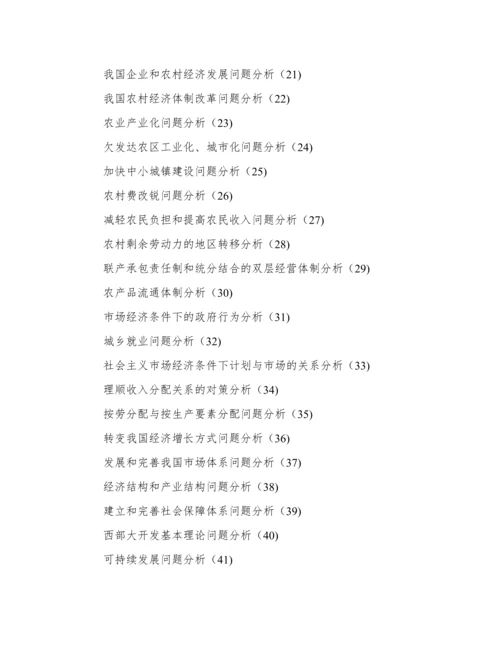 我国企业和农村经济发展问题分析（21）

我国农村经济体制改革问题分析（22）

农业产业化问题分析（23）

欠发达农区工业化、城市化问题分析（24）

加快中小城镇建设问题分析（25）

农村费改锐问题分析（26）

减轻农民负担和提高农民收入问题分析（27）

农村剩余劳动力的地区转移分析（28）

联产承包责任制和统分结合的双层经营体制分析（29）

农产品流通体制分析（30）

市场经济条件下的政府行为分析（31）

城乡就业问题分析（32）

社会主义市场经济条件下计划与市场的关系分析（33）

理顺收入分配关系的对策分析（34）

按劳分配与按生产要素分配问题分析（35）

转变我国经济增长方式问题分析（36）

发展和完善我国市场体系问题分析（37）

经济结构和产业结构问题分析（38）

建立和完善社会保障体系问题分析（39）

西部大开发基本理论问题分析（40）

可持续发展问题分析（41）